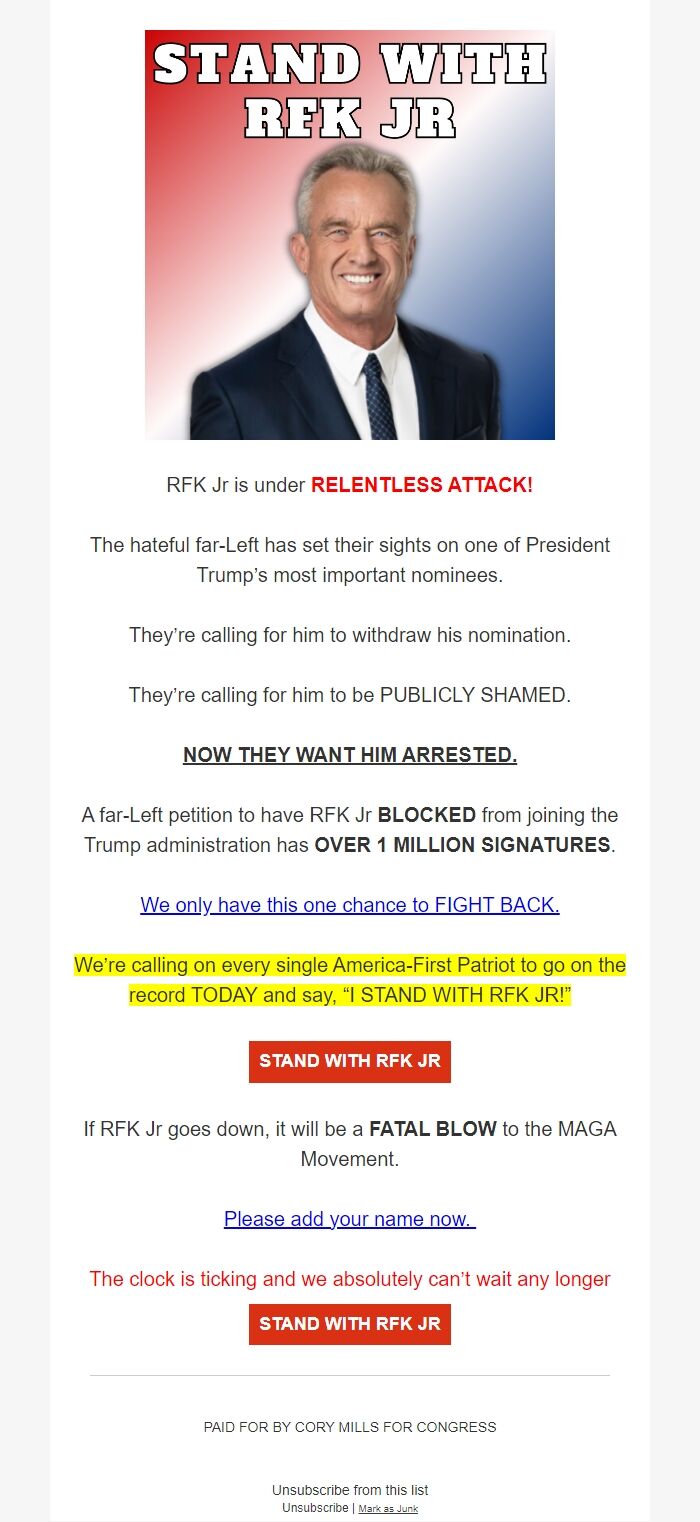 STAND WITH RFK JR

RFK Jr is under RELENTLESS ATTACK!

The hateful far-Left has set their sights on one of President Trump's most important nominees.

They're calling for him to withdraw his nomination.

They're calling for him to be PUBLICLY SHAMED.

NOW THEY WANT HIM ARRESTED.

A far-Left petition to have RFK Jr BLOCKED from joining the Trump administration has OVER 1 MILLION SIGNATURES.

We only have this one chance to FIGHT BACK.

We're calling on every single America-First Patriot to go on the record TODAY and say, "I STAND WITH RFK JR!"

STAND WITH RFK JR

If RFK Jr goes down, it will be a FATAL BLOW to the MAGA Movement.

Please add your name now.

The clock is ticking and we absolutely can't wait any longer

STAND WITH RFK JR

PAID FOR BY CORY MILLS FOR CONGRESS

Unsubscribe from this list
Unsubscribe | Mark as Junk